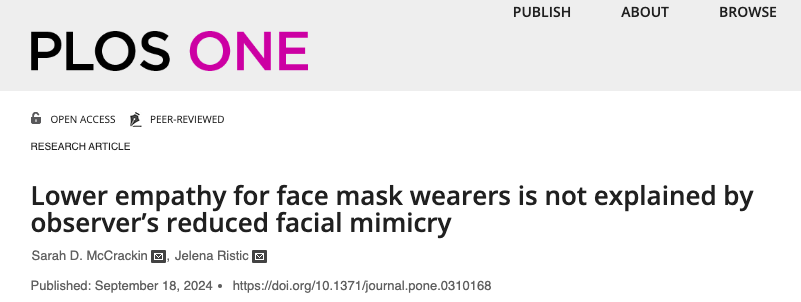 PUBLISH ABOUT BROWSE

PLOS ONE

OPEN ACCESS PEER-REVIEWED

RESEARCH ARTICLE

Lower empathy for face mask wearers is not explained by observer's reduced facial mimicry

Sarah D. McCrackin, Jelena Ristic

Published: September 18, 2024 • https://doi.org/10.1371/journal.pone.0310168